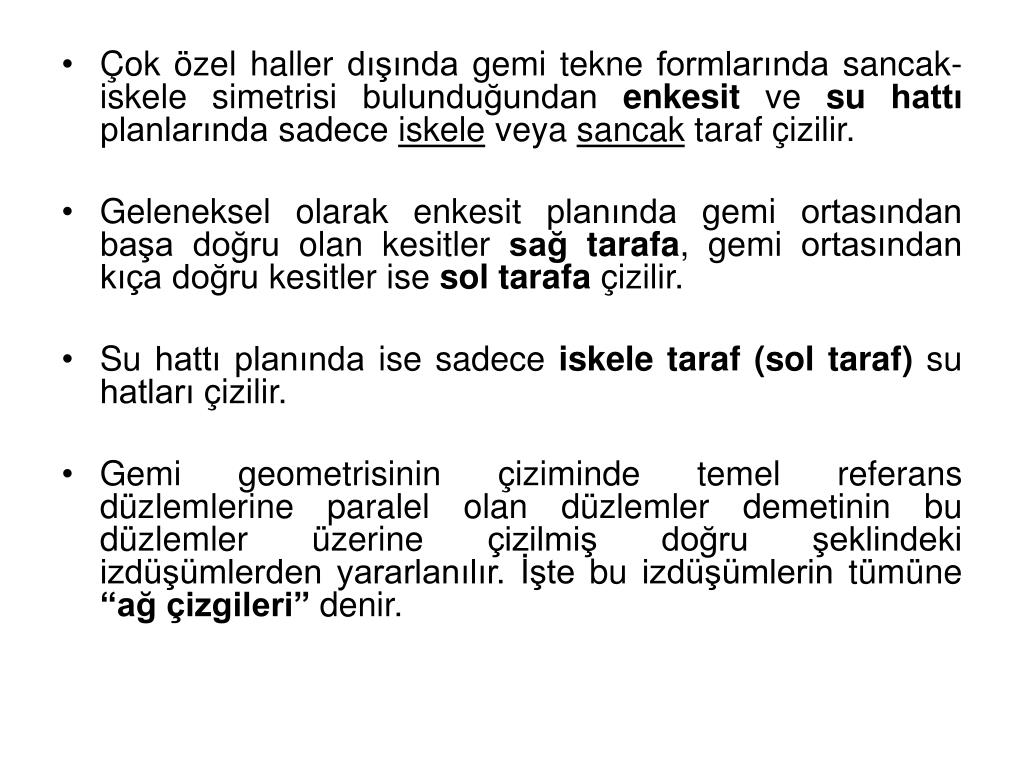 • Çok özel haller dışında gemi tekne formlarında sancak-iskele simetrisi bulunduğundan enkesit ve su hattı planlarında sadece iskele veya sancak taraf çizilir.

• Geleneksel olarak enkesit planında gemi ortasından başa doğru olan kesitler sağ tarafa, gemi ortasından kıça doğru kesitler ise sol tarafa çizilir.

• Su hattı planında ise sadece iskele taraf (sol taraf) su hatları çizilir.

• Gemi geometrisinin çiziminde temel referans düzlemlerine paralel olan düzlemler demetinin bu düzlemler üzerine çizilmiş doğru şeklindeki izdüşümlerden yararlanılır. İşte bu izdüşümlerin tümüne “ağ çizgileri” denir.